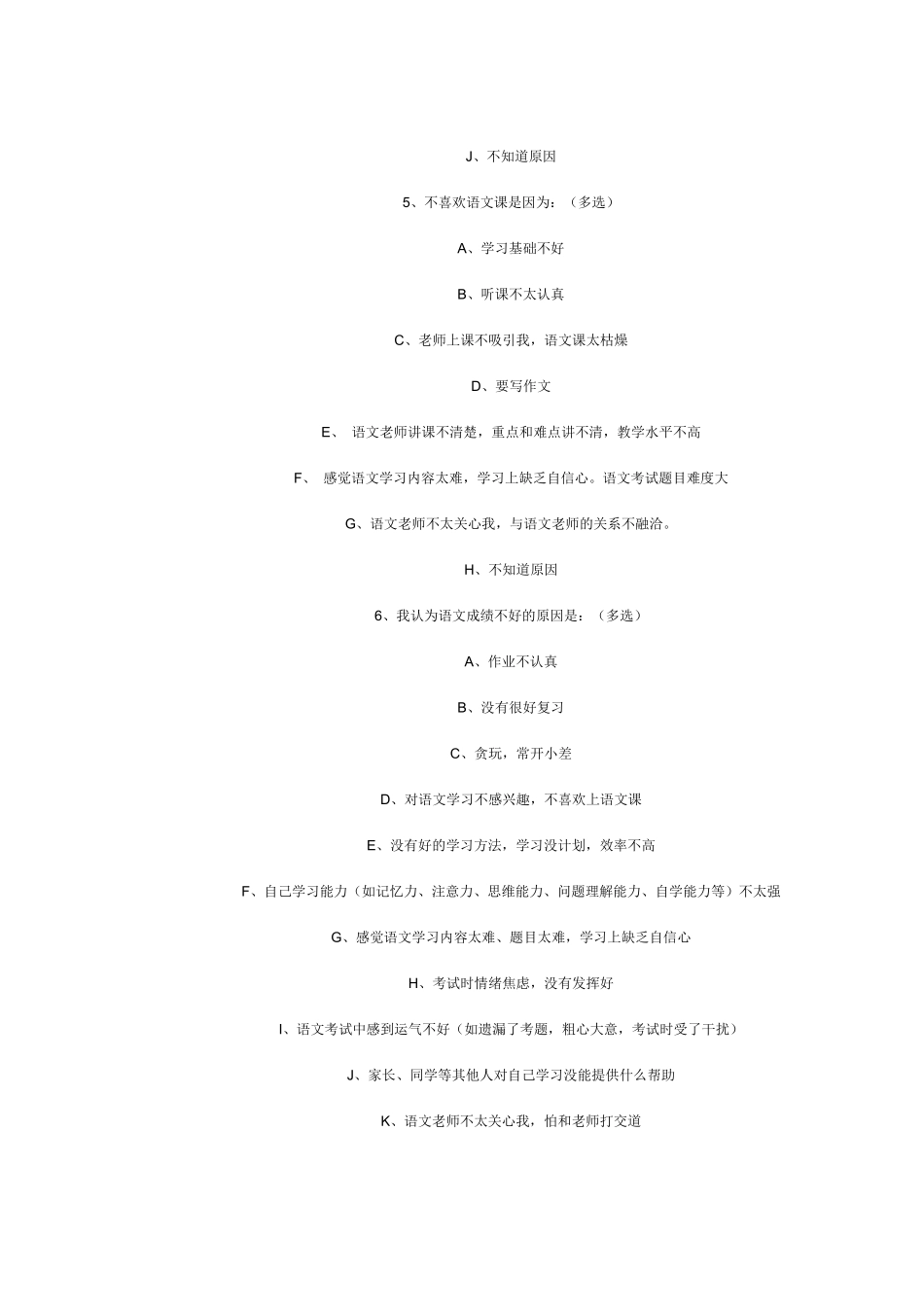 J、不知道原因

5、不喜欢语文课是因为：（多选）

A、学习基础不好

B、听课不太认真

C、老师上课不吸引我，语文课太枯燥

D、要写作文

E、 语文老师讲课不清楚，重点和难点讲不清，教学水平不高

F、 感觉语文学习内容太难，学习上缺乏自信心。语文考试题目难度大

G、语文老师不太关心我，与语文老师的关系不融洽。

H、不知道原因

6、我认为语文成绩不好的原因是：（多选）

A、作业不认真

B、没有很好复习

C、贪玩，常开小差

D、对语文学习不感兴趣，不喜欢上语文课

E、没有好的学习方法，学习没计划，效率不高

F、自己学习能力（如记忆力、注意力、思维能力、问题理解能力、自学能力等）不太强

G、感觉语文学习内容太难、题目太难，学习上缺乏自信心

H、考试时情绪焦虑，没有发挥好

I、语文考试中感到运气不好（如遗漏了考题，粗心大意，考试时受了干扰）

J、家长、同学等其他人对自己学习没能提供什么帮助

K、语文老师不太关心我，怕和老师打交道